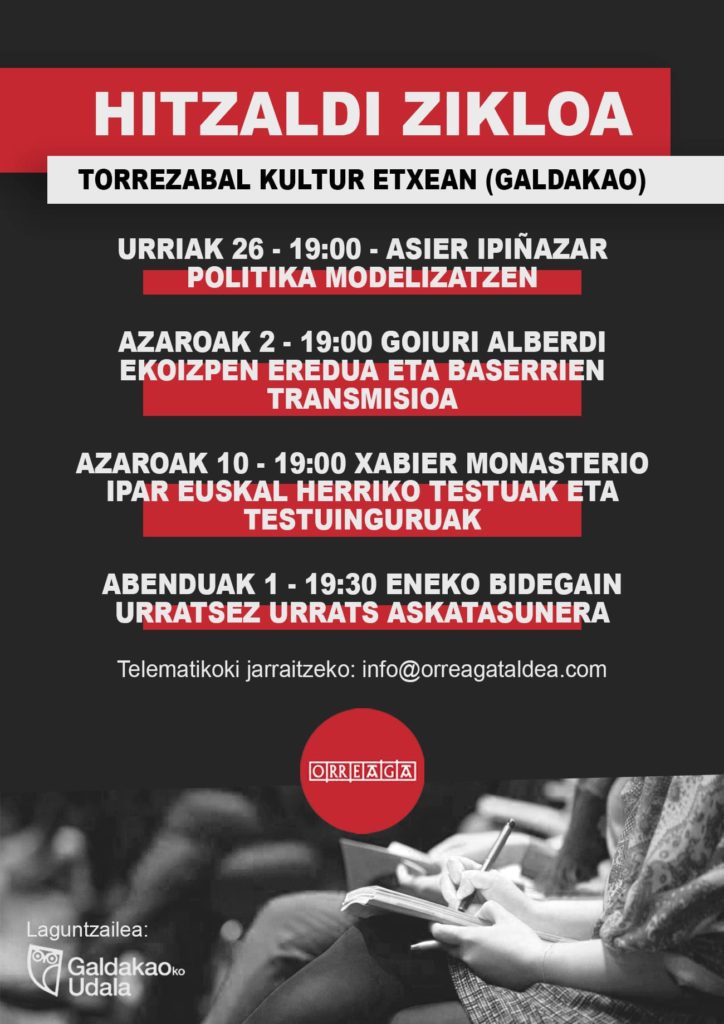 HITZALDI ZIKLOA

TORREZABAL KULTUR ETXEAN (GALDAKAO)

URRIAK 26 - 19:00 - ASIER IPIÑAZAR
POLITIKA MODELIZATZEN

AZAROAK 2 - 19:00 GOIURI ALBERDI
EKOIZPEN EREDUA ETA BASERRIEN TRANSMISIOA

AZAROAK 10 - 19:00 XABIER MONASTERIO
IPAR EUSKAL HERRIKO TESTUAK ETA TESTUINGURUAK

ABENDUAK 1 - 19:30 ENEKO BIDEGAIN
URRATSEZ URRATS ASKATASUNERA

Telematikoki jarraitzeko: info@orreagataldea.com

ORREAGA

Laguntzailea:
Galdakaoko Udala